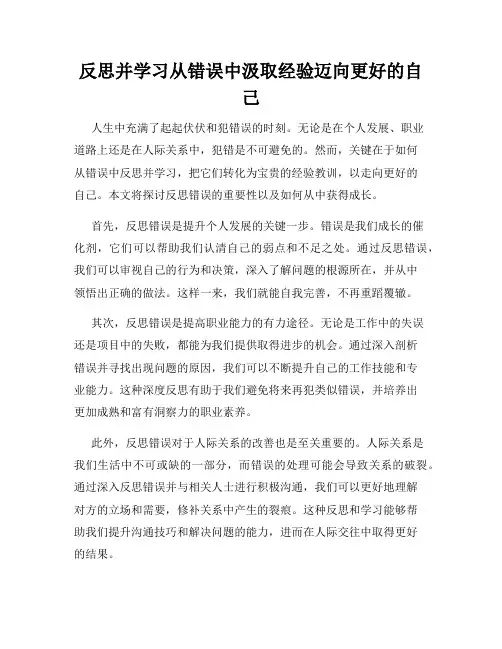 反思并学习从错误中汲取经验迈向更好的自己

人生中充满了起起伏伏和犯错误的时刻。无论是在个人发展、职业道路上还是在人际关系中，犯错是不可避免的。然而，关键在于如何从错误中反思并学习，把它们转化为宝贵的经验教训，以走向更好的自己。本文将探讨反思错误的重要性以及如何从中获得成长。

首先，反思错误是提升个人发展的关键一步。错误是我们成长的催化剂，它们可以帮助我们认清自己的弱点和不足之处。通过反思错误，我们可以审视自己的行为和决策，深入了解问题的根源所在，并从中领悟出正确的做法。这样一来，我们就能自我完善，不再重蹈覆辙。

其次，反思错误是提高职业能力的有力途径。无论是工作中的失误还是项目中的失败，都能为我们提供取得进步的机会。通过深入剖析错误并寻找出现问题的原因，我们可以不断提升自己的工作技能和专业能力。这种深度反思有助于我们避免将来再犯类似错误，并培养出更加成熟和富有洞察力的职业素养。

此外，反思错误对于人际关系的改善也是至关重要的。人际关系是我们生活中不可或缺的一部分，而错误的处理可能会导致关系的破裂。通过深入反思错误并与相关人士进行积极沟通，我们可以更好地理解对方的立场和需要，修补关系中产生的裂痕。这种反思和学习能够帮助我们提升沟通技巧和解决问题的能力，进而在人际交往中取得更好的结果。